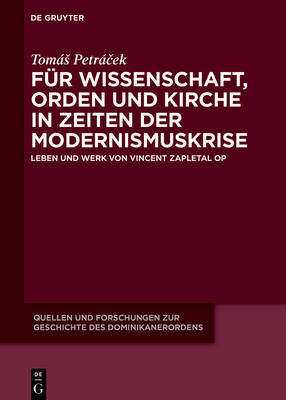 DE GRUYTER

Tomáš Petráček

FÜR WISSENSCHAFT, ORDEN UND KIRCHE IN ZEITEN DER MODERNISMUSKRISE

LEBEN UND WERK VON VINCENT ZAPLETAL OP

QUELLEN UND FORSCHUNGEN ZUR GESCHICHTE DES DOMINIKANERORDENS

DE G